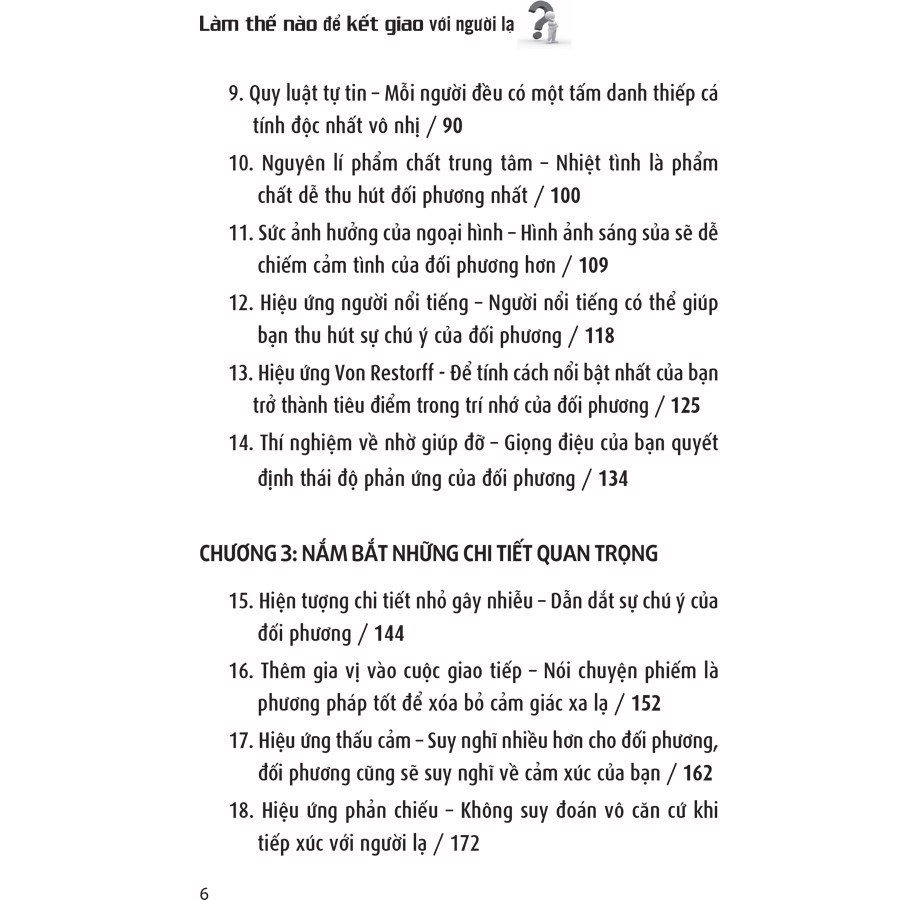 Làm thế nào để kết giao với người lạ

9. Quy luật tự tin – Mỗi người đều có một tấm danh thiếp cá tính độc nhất vô nhị / 90

10. Nguyên lí phẩm chất trung tâm – Nhiệt tình là phẩm chất dễ thu hút đối phương nhất / 100

11. Sức ảnh hưởng của ngoại hình – Hình ảnh sáng sủa sẽ dễ chiếm cảm tình của đối phương hơn / 109

12. Hiệu ứng người nổi tiếng – Người nổi tiếng có thể giúp bạn thu hút sự chú ý của đối phương / 118

13. Hiệu ứng Von Restorff - Để tính cách nổi bật nhất của bạn trở thành tiêu điểm trong trí nhớ của đối phương / 125

14. Thí nghiệm về nhờ giúp đỡ – Giọng điệu của bạn quyết định thái độ phản ứng của đối phương / 134

CHƯƠNG 3: NẮM BẮT NHỮNG CHI TIẾT QUAN TRỌNG

15. Hiện tượng chi tiết nhỏ gây nhiễu – Dẫn dắt sự chú ý của đối phương / 144

16. Thêm gia vị vào cuộc giao tiếp – Nói chuyện phiếm là phương pháp tốt để xóa bỏ cảm giác xa lạ / 152

17. Hiệu ứng thấu cảm – Suy nghĩ nhiều hơn cho đối phương, đối phương cũng sẽ suy nghĩ về cảm xúc của bạn / 162

18. Hiệu ứng phản chiếu – Không suy đoán vô căn cứ khi tiếp xúc với người lạ / 172

6